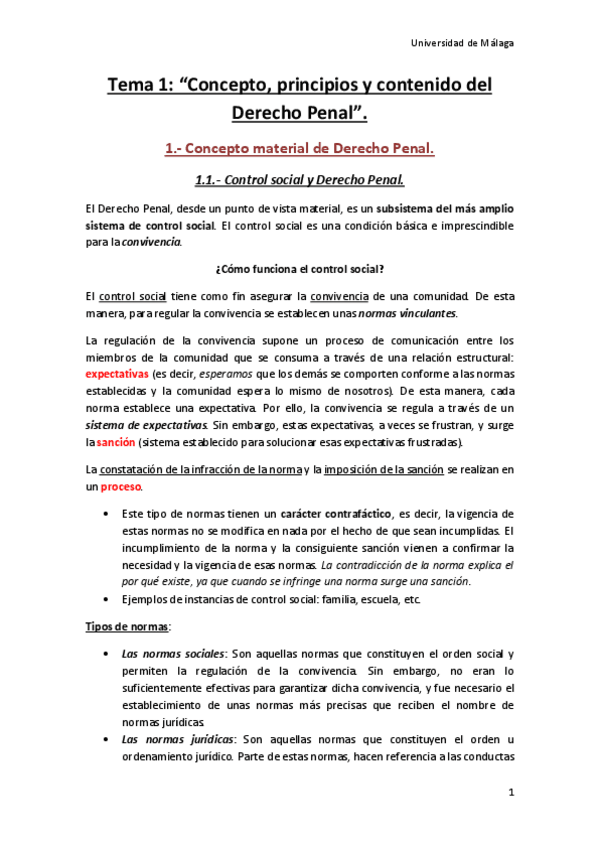 Universidad de Málaga

Tema 1: “Concepto, principios y contenido del Derecho Penal”.

1.- Concepto material de Derecho Penal.

1.1.- Control social y Derecho Penal.

El Derecho Penal, desde un punto de vista material, es un subsistema del más amplio sistema de control social. El control social es una condición básica e imprescindible para la convivencia.

¿Cómo funciona el control social?

El control social tiene como fin asegurar la convivencia de una comunidad. De esta manera, para regular la convivencia se establecen unas normas vinculantes.

La regulación de la convivencia supone un proceso de comunicación entre los miembros de la comunidad que se consuma a través de una relación estructural: expectativas (es decir, esperamos que los demás se comporten conforme a las normas establecidas y la comunidad espera lo mismo de nosotros). De esta manera, cada norma establece una expectativa. Por ello, la convivencia se regula a través de un sistema de expectativas. Sin embargo, estas expectativas, a veces se frustran, y surge la sanción (sistema establecido para solucionar esas expectativas frustradas).

La constatación de la infracción de la norma y la imposición de la sanción se realizan en un proceso.

• Este tipo de normas tienen un carácter contrafáctico, es decir, la vigencia de estas normas no se modifica en nada por el hecho de que sean incumplidas. El incumplimiento de la norma y la consiguiente sanción vienen a confirmar la necesidad y la vigencia de esas normas. La contradicción de la norma explica el por qué existe, ya que cuando se infringe una norma surge una sanción.
• Ejemplos de instancias de control social: familia, escuela, etc.

Tipos de normas:

• Las normas sociales: Son aquellas normas que constituyen el orden social y permiten la regulación de la convivencia. Sin embargo, no eran lo suficientemente efectivas para garantizar dicha convivencia, y fue necesario el establecimiento de unas normas más precisas que reciben el nombre de normas jurídicas.
• Las normas jurídicas: Son aquellas normas que constituyen el orden u ordenamiento jurídico. Parte de estas normas, hacen referencia a las conductas

1